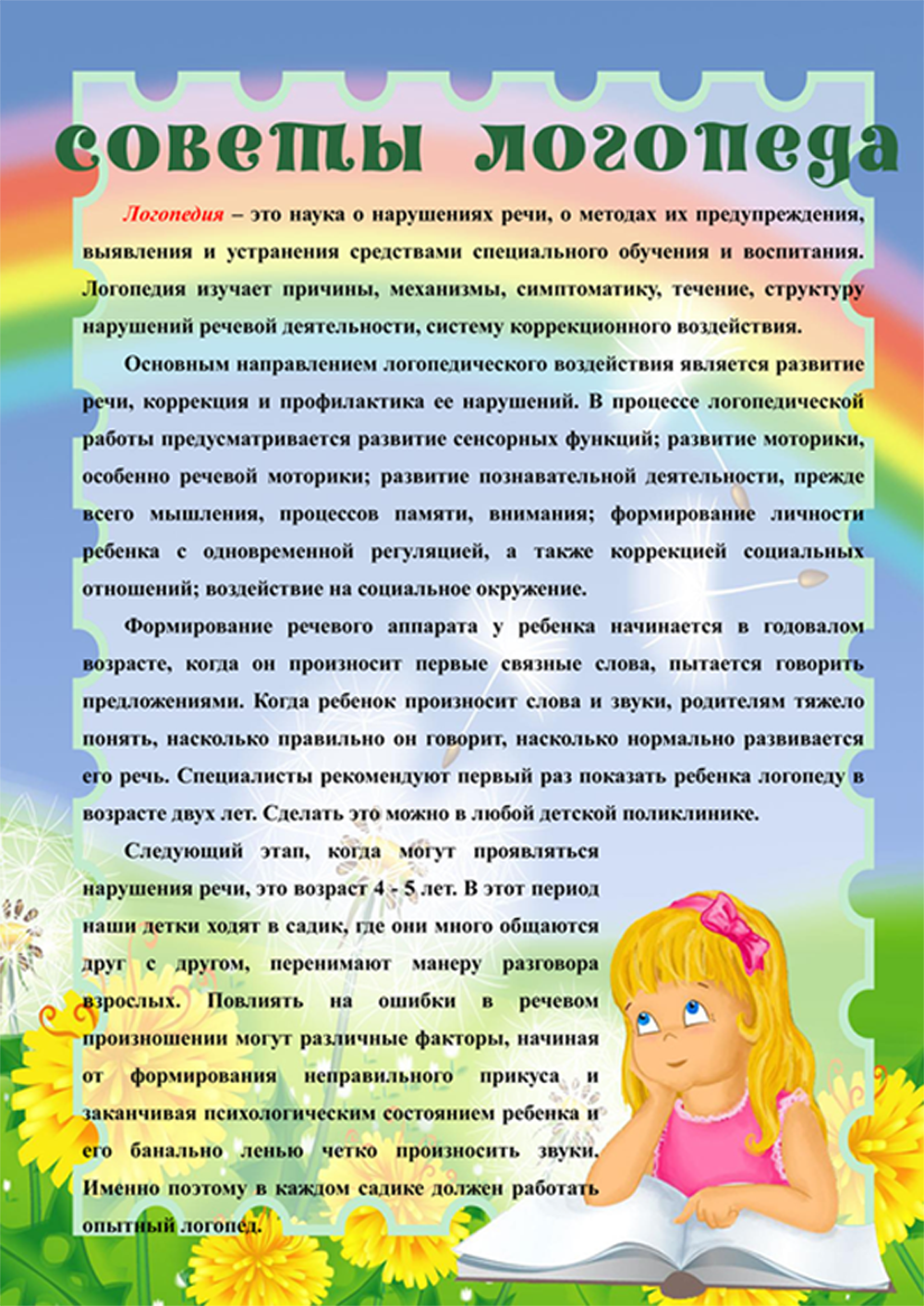 советы логопеда

Логопедия – это наука о нарушениях речи, о методах их предупреждения, выявления и устранения средствами специального обучения и воспитания. Логопедия изучает причины, механизмы, симптоматику, течение, структуру нарушений речевой деятельности, систему коррекционного воздействия.

Основным направлением логопедического воздействия является развитие речи, коррекция и профилактика ее нарушений. В процессе логопедической работы предусматривается развитие сенсорных функций; развитие моторики, особенно речевой моторики; развитие познавательной деятельности, прежде всего мышления, процессов памяти, внимания; формирование личности ребенка с одновременной регуляцией, а также коррекцией социальных отношений; воздействие на социальное окружение.

Формирование речевого аппарата у ребенка начинается в годовалом возрасте, когда он произносит первые связные слова, пытается говорить предложениями. Когда ребенок произносит слова и звуки, родителям тяжело понять, насколько правильно он говорит, насколько нормально развивается его речь. Специалисты рекомендуют первый раз показать ребенка логопеду в возрасте двух лет. Сделать это можно в любой детской поликлинике.

Следующий этап, когда могут проявляться нарушения речи, это возраст 4 - 5 лет. В этот период наши детки ходят в садик, где они много общаются друг с другом, перенимают манеру разговора взрослых. Повлиять на ошибки в речевом произношении могут различные факторы, начиная от формирования неправильного прикуса и заканчивая психологическим состоянием ребенка и его банально ленью четко произносить звуки. Именно поэтому в каждом садике должен работать опытный логопед.